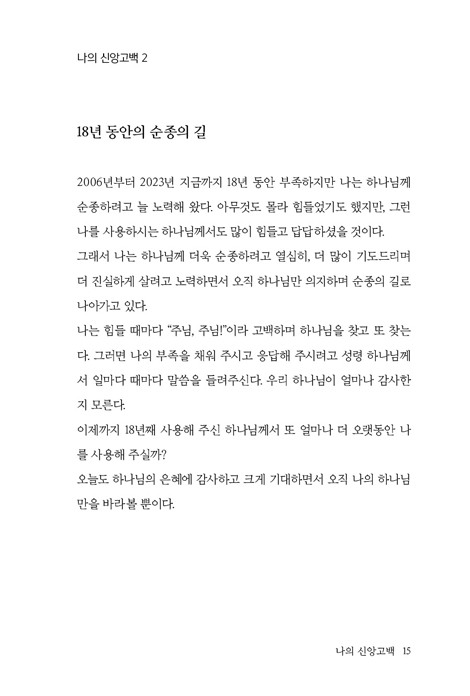 나의 신앙고백 2

18년 동안의 순종의 길

2006년부터 2023년 지금까지 18년 동안 부족하지만 나는 하나님께 순종하려고 늘 노력해 왔다. 아무것도 몰라 힘들었기도 했지만, 그런 나를 사용하시는 하나님께서도 많이 힘들고 답답하셨을 것이다.
그래서 나는 하나님께 더욱 순종하려고 열심히, 더 많이 기도드리며 더 진실하게 살려고 노력하면서 오직 하나님만 의지하며 순종의 길로 나아가고 있다.
나는 힘들 때마다 "주님, 주님!"이라 고백하며 하나님을 찾고 또 찾는다. 그러면 나의 부족을 채워 주시고 응답해 주시려고 성령 하나님께서 일마다 때마다 말씀을 들려주신다. 우리 하나님이 얼마나 감사한지 모른다.
이제까지 18년째 사용해 주신 하나님께서 또 얼마나 더 오랫동안 나를 사용해 주실까?
오늘도 하나님의 은혜에 감사하고 크게 기대하면서 오직 나의 하나님만을 바라볼 뿐이다.

나의 신앙고백 15